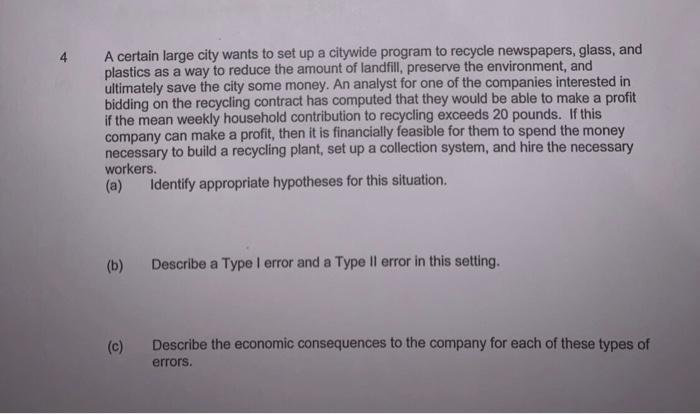 4 A certain large city wants to set up a citywide program to recycle newspapers, glass, and plastics as a way to reduce the amount of landfill, preserve the environment, and ultimately save the city some money. An analyst for one of the companies interested in bidding on the recycling contract has computed that they would be able to make a profit if the mean weekly household contribution to recycling exceeds 20 pounds. If this company can make a profit, then it is financially feasible for them to spend the money necessary to build a recycling plant, set up a collection system, and hire the necessary workers.

(a) Identify appropriate hypotheses for this situation.

(b) Describe a Type I error and a Type II error in this setting.

(c) Describe the economic consequences to the company for each of these types of errors.